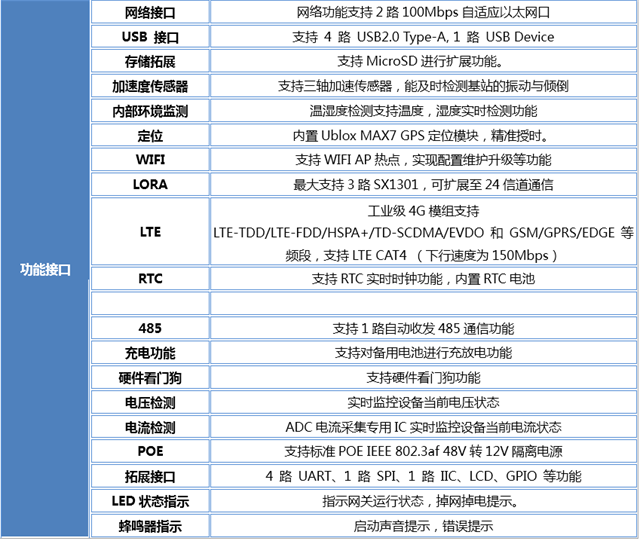 | 功能接口 | 网络接口 | 网络功能支持 2 路 100Mbps 自适应以太网口 |
|---|---|---|
| | USB 接口 | 支持 4 路 USB2.0 Type-A, 1 路 USB Device |
| | 存储拓展 | 支持 MicroSD 进行扩展功能。 |
| | 加速度传感器 | 支持三轴加速传感器，能及时检测基站的振动与倾倒 |
| | 内部环境监测 | 温湿度检测支持温度，湿度实时检测功能 |
| | 定位 | 内置 Ublox MAX7 GPS 定位模块，精准授时。 |
| | WIFI | 支持 WIFI AP 热点，实现配置维护升级等功能 |
| | LORA | 最大支持 3 路 SX1301，可扩展至 24 信道通信 |
| | LTE | 工业级 4G 模组支持 LTE-TDD/LTE-FDD/HSPA+/TD-SCDMA/EVDO 和 GSM/GPRS/EDGE 等频段，支持 LTE CAT4 （下行速度为 150Mbps） |
| | RTC | 支持 RTC 实时时钟功能，内置 RTC 电池 |
| | | |
| | 485 | 支持 1 路自动收发 485 通信功能 |
| | 充电功能 | 支持对备用电池进行充放电功能 |
| | 硬件看门狗 | 支持硬件看门狗功能 |
| | 电压检测 | 实时监控设备当前电压状态 |
| | 电流检测 | ADC 电流采集专用 IC 实时监控设备当前电流状态 |
| | POE | 支持标准 POE IEEE 802.3af 48V 转 12V 隔离电源 |
| | 拓展接口 | 4 路 UART、1 路 SPI、1 路 IIC、LCD、GPIO 等功能 |
| | LED 状态指示 | 指示网关运行状态，掉网掉电提示。 |
| | 蜂鸣器指示 | 启动声音提示，错误提示 |